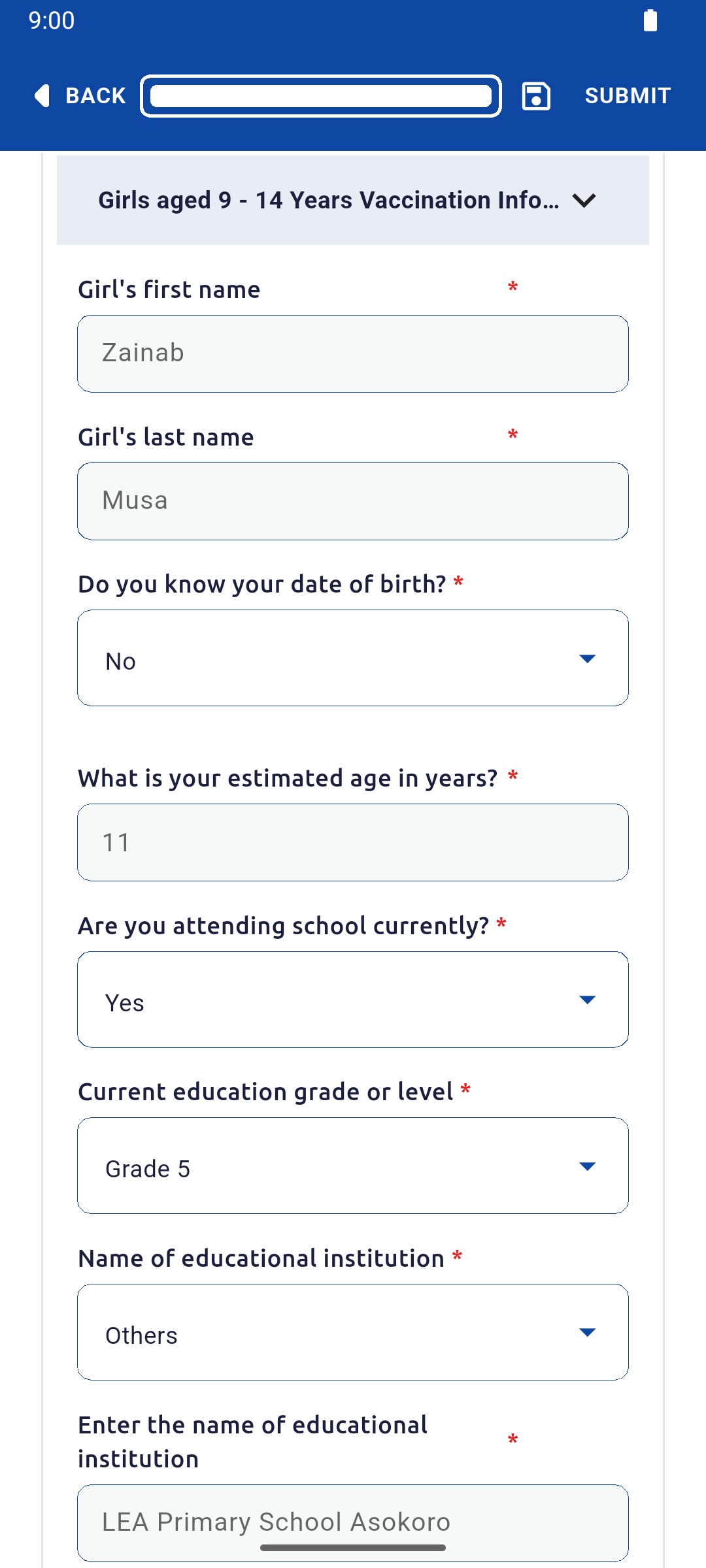 9:00

BACK

SUBMIT

Girls aged 9 - 14 Years Vaccination Info...

Girl's first name *

Zainab

Girl's last name *

Musa

Do you know your date of birth? *

No

What is your estimated age in years? *

11

Are you attending school currently? *

Yes

Current education grade or level *

Grade 5

Name of educational institution *

Others

Enter the name of educational institution *

LEA Primary School Asokoro